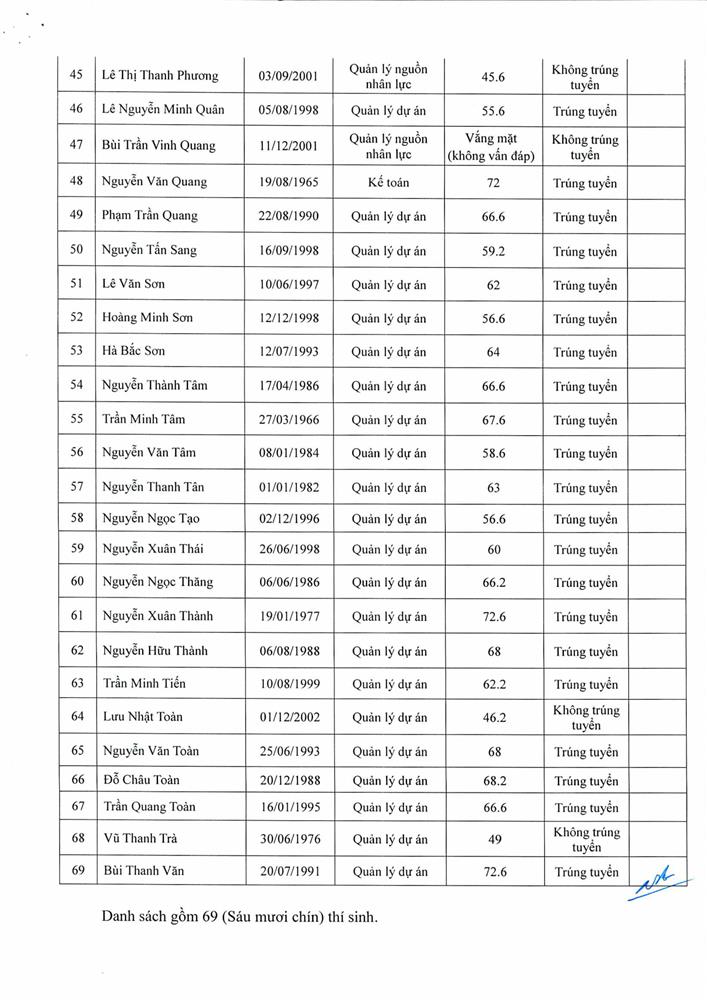 | 45 | Lê Thị Thanh Phương | 03/09/2001 | Quản lý nguồn nhân lực | 45.6 | Không trúng tuyển |
|---|---|---|---|---|---|
| 46 | Lê Nguyễn Minh Quân | 05/08/1998 | Quản lý dự án | 55.6 | Trúng tuyển |
| 47 | Bùi Trần Vinh Quang | 11/12/2001 | Quản lý nguồn nhân lực | Vắng mặt (không vấn đáp) | Không trúng tuyển |
| 48 | Nguyễn Văn Quang | 19/08/1965 | Kế toán | 72 | Trúng tuyển |
| 49 | Phạm Trần Quang | 22/08/1990 | Quản lý dự án | 66.6 | Trúng tuyển |
| 50 | Nguyễn Tấn Sang | 16/09/1998 | Quản lý dự án | 59.2 | Trúng tuyển |
| 51 | Lê Văn Sơn | 10/06/1997 | Quản lý dự án | 62 | Trúng tuyển |
| 52 | Hoàng Minh Sơn | 12/12/1998 | Quản lý dự án | 56.6 | Trúng tuyển |
| 53 | Hà Bắc Sơn | 12/07/1993 | Quản lý dự án | 64 | Trúng tuyển |
| 54 | Nguyễn Thành Tâm | 17/04/1986 | Quản lý dự án | 66.6 | Trúng tuyển |
| 55 | Trần Minh Tâm | 27/03/1966 | Quản lý dự án | 67.6 | Trúng tuyển |
| 56 | Nguyễn Văn Tâm | 08/01/1984 | Quản lý dự án | 58.6 | Trúng tuyển |
| 57 | Nguyễn Thanh Tân | 01/01/1982 | Quản lý dự án | 63 | Trúng tuyển |
| 58 | Nguyễn Ngọc Tạo | 02/12/1996 | Quản lý dự án | 56.6 | Trúng tuyển |
| 59 | Nguyễn Xuân Thái | 26/06/1998 | Quản lý dự án | 60 | Trúng tuyển |
| 60 | Nguyễn Ngọc Thăng | 06/06/1986 | Quản lý dự án | 66.2 | Trúng tuyển |
| 61 | Nguyễn Xuân Thành | 19/01/1977 | Quản lý dự án | 72.6 | Trúng tuyển |
| 62 | Nguyễn Hữu Thành | 06/08/1988 | Quản lý dự án | 68 | Trúng tuyển |
| 63 | Trần Minh Tiến | 10/08/1999 | Quản lý dự án | 62.2 | Trúng tuyển |
| 64 | Lưu Nhật Toàn | 01/12/2002 | Quản lý dự án | 46.2 | Không trúng tuyển |
| 65 | Nguyễn Văn Toàn | 25/06/1993 | Quản lý dự án | 68 | Trúng tuyển |
| 66 | Đỗ Châu Toàn | 20/12/1988 | Quản lý dự án | 68.2 | Trúng tuyển |
| 67 | Trần Quang Toàn | 16/01/1995 | Quản lý dự án | 66.6 | Trúng tuyển |
| 68 | Vũ Thanh Trà | 30/06/1976 | Quản lý dự án | 49 | Không trúng tuyển |
| 69 | Bùi Thanh Văn | 20/07/1991 | Quản lý dự án | 72.6 | Trúng tuyển |

Danh sách gồm 69 (Sáu mươi chín) thí sinh.